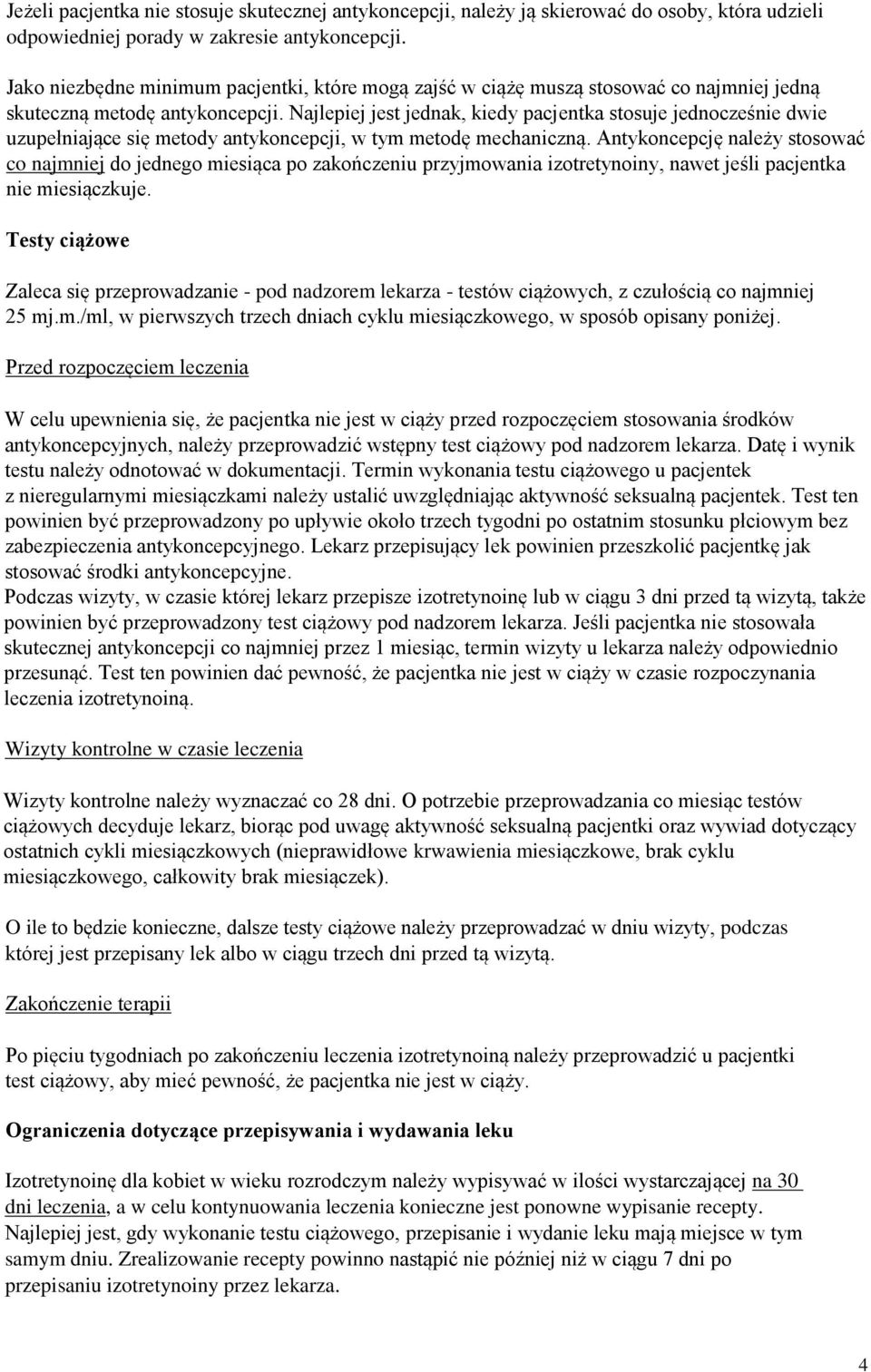 Jeżeli pacjentka nie stosuje skutecznej antykoncepcji, należy ją skierować do osoby, która udzieli odpowiedniej porady w zakresie antykoncepcji.

Jako niezbędne minimum pacjentki, które mogą zajść w ciążę muszą stosować co najmniej jedną skuteczną metodę antykoncepcji. Najlepiej jest jednak, kiedy pacjentka stosuje jednocześnie dwie uzupełniające się metody antykoncepcji, w tym metodę mechaniczną. Antykoncepcję należy stosować co najmniej do jednego miesiąca po zakończeniu przyjmowania izotretynoiny, nawet jeśli pacjentka nie miesiączkuje.

Testy ciążowe

Zaleca się przeprowadzanie - pod nadzorem lekarza - testów ciążowych, z czułością co najmniej 25 mj.m./ml, w pierwszych trzech dniach cyklu miesiączkowego, w sposób opisany poniżej.

Przed rozpoczęciem leczenia

W celu upewnienia się, że pacjentka nie jest w ciąży przed rozpoczęciem stosowania środków antykoncepcyjnych, należy przeprowadzić wstępny test ciążowy pod nadzorem lekarza. Datę i wynik testu należy odnotować w dokumentacji. Termin wykonania testu ciążowego u pacjentek z nieregularnymi miesiączkami należy ustalić uwzględniając aktywność seksualną pacjentek. Test ten powinien być przeprowadzony po upływie około trzech tygodni po ostatnim stosunku płciowym bez zabezpieczenia antykoncepcyjnego. Lekarz przepisujący lek powinien przeszkolić pacjentkę jak stosować środki antykoncepcyjne.
Podczas wizyty, w czasie której lekarz przepisze izotretynoinę lub w ciągu 3 dni przed tą wizytą, także powinien być przeprowadzony test ciążowy pod nadzorem lekarza. Jeśli pacjentka nie stosowała skutecznej antykoncepcji co najmniej przez 1 miesiąc, termin wizyty u lekarza należy odpowiednio przesunąć. Test ten powinien dać pewność, że pacjentka nie jest w ciąży w czasie rozpoczynania leczenia izotretynoiną.

Wizyty kontrolne w czasie leczenia

Wizyty kontrolne należy wyznaczać co 28 dni. O potrzebie przeprowadzania co miesiąc testów ciążowych decyduje lekarz, biorąc pod uwagę aktywność seksualną pacjentki oraz wywiad dotyczący ostatnich cykli miesiączkowych (nieprawidłowe krwawienia miesiączkowe, brak cyklu miesiączkowego, całkowity brak miesiączek).

O ile to będzie konieczne, dalsze testy ciążowe należy przeprowadzać w dniu wizyty, podczas której jest przepisany lek albo w ciągu trzech dni przed tą wizytą.

Zakończenie terapii

Po pięciu tygodniach po zakończeniu leczenia izotretynoiną należy przeprowadzić u pacjentki test ciążowy, aby mieć pewność, że pacjentka nie jest w ciąży.

Ograniczenia dotyczące przepisywania i wydawania leku

Izotretynoinę dla kobiet w wieku rozrodczym należy wypisywać w ilości wystarczającej na 30 dni leczenia, a w celu kontynuowania leczenia konieczne jest ponowne wypisanie recepty. Najlepiej jest, gdy wykonanie testu ciążowego, przepisanie i wydanie leku mają miejsce w tym samym dniu. Zrealizowanie recepty powinno nastąpić nie później niż w ciągu 7 dni po przepisaniu izotretynoiny przez lekarza.

4